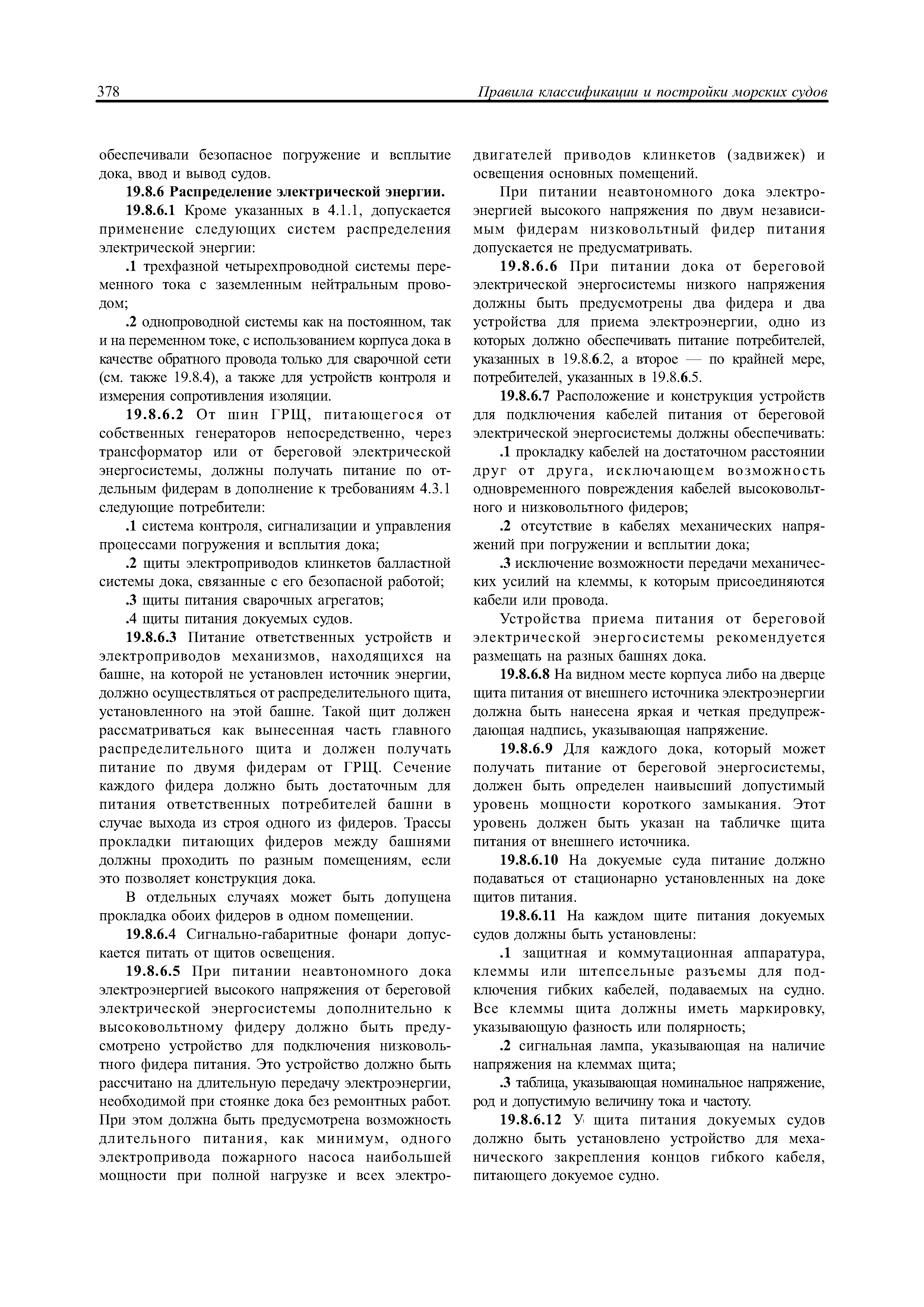 378 Правила классификации и постройки морских судов

обеспечивали безопасное погружение и всплытие дока, ввод и вывод судов.

19.8.6 Распределение электрической энергии.

19.8.6.1 Кроме указанных в 4.1.1, допускается применение следующих систем распределения электрической энергии:

.1 трехфазной четырехпроводной системы переменного тока с заземленным нейтральным проводом;

.2 однопроводной системы как на постоянном, так и на переменном токе, с использованием корпуса дока в качестве обратного провода только для сварочной сети (см. также 19.8.4), а также для устройств контроля и измерения сопротивления изоляции.

19.8.6.2 От шин ГРЩ, питающегося от собственных генераторов непосредственно, через трансформатор или от береговой электрической энергосистемы, должны получать питание по отдельным фидерам в дополнение к требованиям 4.3.1 следующие потребители:

.1 система контроля, сигнализации и управления процессами погружения и всплытия дока;

.2 щиты электроприводов клинкетов балластной системы дока, связанные с его безопасной работой;

.3 щиты питания сварочных агрегатов;

.4 щиты питания докуемых судов.

19.8.6.3 Питание ответственных устройств и электроприводов механизмов, находящихся на башне, на которой не установлен источник энергии, должно осуществляться от распределительного щита, установленного на этой башне. Такой щит должен рассматриваться как вынесенная часть главного распределительного щита и должен получать питание по двумя фидерам от ГРЩ. Сечение каждого фидера должно быть достаточным для питания ответственных потребителей башни в случае выхода из строя одного из фидеров. Трассы прокладки питающих фидеров между башнями должны проходить по разным помещениям, если это позволяет конструкция дока.

В отдельных случаях может быть допущена прокладка обоих фидеров в одном помещении.

19.8.6.4 Сигнально-габаритные фонари допускается питать от щитов освещения.

19.8.6.5 При питании неавтономного дока электроэнергией высокого напряжения от береговой электрической энергосистемы дополнительно к высоковольтному фидеру должно быть предусмотрено устройство для подключения низковольтного фидера питания. Это устройство должно быть рассчитано на длительную передачу электроэнергии, необходимой при стоянке дока без ремонтных работ. При этом должна быть предусмотрена возможность длительного питания, как минимум, одного электропривода пожарного насоса наибольшей мощности при полной нагрузке и всех электродвигателей приводов клинкетов (задвижек) и освещения основных помещений.

При питании неавтономного дока электроэнергией высокого напряжения по двум независимым фидерам низковольтный фидер питания допускается не предусматривать.

19.8.6.6 При питании дока от береговой электрической энергосистемы низкого напряжения должны быть предусмотрены два фидера и два устройства для приема электроэнергии, одно из которых должно обеспечивать питание потребителей, указанных в 19.8.6.2, а второе — по крайней мере, потребителей, указанных в 19.8.6.5.

19.8.6.7 Расположение и конструкция устройств для подключения кабелей питания от береговой электрической энергосистемы должны обеспечивать:

.1 прокладку кабелей на достаточном расстоянии друг от друга, исключающем возможность одновременного повреждения кабелей высоковольтного и низковольтного фидеров;

.2 отсутствие в кабелях механических напряжений при погружении и всплытии дока;

.3 исключение возможности передачи механических усилий на клеммы, к которым присоединяются кабели или провода.

Устройства приема питания от береговой электрической энергосистемы рекомендуется размещать на разных башнях дока.

19.8.6.8 На видном месте корпуса либо на дверце щита питания от внешнего источника электроэнергии должна быть нанесена яркая и четкая предупреждающая надпись, указывающая напряжение.

19.8.6.9 Для каждого дока, который может получать питание от береговой энергосистемы, должен быть определен наивысший допустимый уровень мощности короткого замыкания. Этот уровень должен быть указан на табличке щита питания от внешнего источника.

19.8.6.10 На докуемые суда питание должно подаваться от стационарно установленных на доке щитов питания.

19.8.6.11 На каждом щите питания докуемых судов должны быть установлены:

.1 защитная и коммутационная аппаратура, клеммы или штепсельные разъемы для подключения гибких кабелей, подаваемых на судно. Все клеммы щита должны иметь маркировку, указывающую фазность или полярность;

.2 сигнальная лампа, указывающая на наличие напряжения на клеммах щита;

.3 таблица, указывающая номинальное напряжение, род и допустимую величину тока и частоту.

19.8.6.12 У щита питания докуемых судов должно быть установлено устройство для механического закрепления концов гибкого кабеля, питающего докуемое судно.